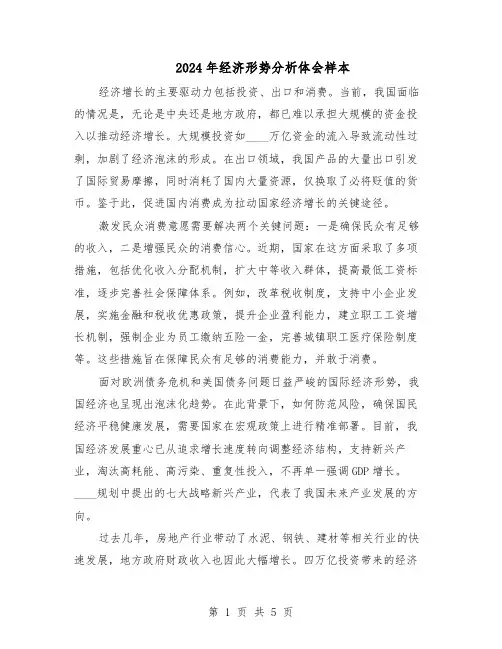 2024年经济形势分析体会样本

经济增长的主要驱动力包括投资、出口和消费。当前，我国面临的情况是，无论是中央还是地方政府，都已难以承担大规模的资金投入以推动经济增长。大规模投资如____万亿资金的流入导致流动性过剩，加剧了经济泡沫的形成。在出口领域，我国产品的大量出口引发了国际贸易摩擦，同时消耗了国内大量资源，仅换取了必将贬值的货币。鉴于此，促进国内消费成为拉动国家经济增长的关键途径。

激发民众消费意愿需要解决两个关键问题：一是确保民众有足够的收入，二是增强民众的消费信心。近期，国家在这方面采取了多项措施，包括优化收入分配机制，扩大中等收入群体，提高最低工资标准，逐步完善社会保障体系。例如，改革税收制度，支持中小企业发展，实施金融和税收优惠政策，提升企业盈利能力，建立职工工资增长机制，强制企业为员工缴纳五险一金，完善城镇职工医疗保险制度等。这些措施旨在保障民众有足够的消费能力，并敢于消费。

面对欧洲债务危机和美国债务问题日益严峻的国际经济形势，我国经济也呈现出泡沫化趋势。在此背景下，如何防范风险，确保国民经济平稳健康发展，需要国家在宏观政策上进行精准部署。目前，我国经济发展重心已从追求增长速度转向调整经济结构，支持新兴产业，淘汰高耗能、高污染、重复性投入，不再单一强调GDP增长。____规划中提出的七大战略新兴产业，代表了我国未来产业发展的方向。

过去几年，房地产行业带动了水泥、钢铁、建材等相关行业的快速发展，地方政府财政收入也因此大幅增长。四万亿投资带来的经济

第 1 页 共 5 页